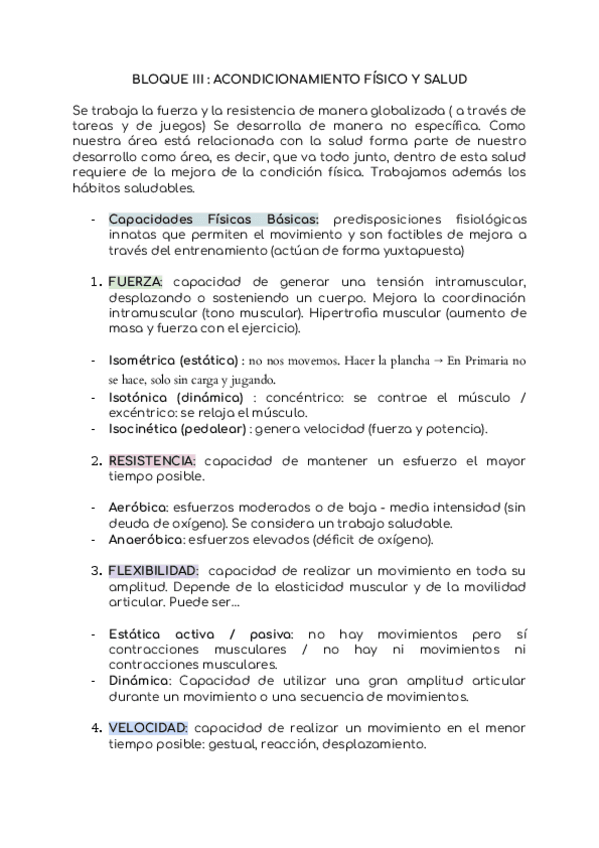 BLOQUE III : ACONDICIONAMIENTO FÍSICO Y SALUD

Se trabaja la fuerza y la resistencia de manera globalizada ( a través de tareas y de juegos) Se desarrolla de manera no específica. Como nuestra área está relacionada con la salud forma parte de nuestro desarrollo como área, es decir, que va todo junto, dentro de esta salud requiere de la mejora de la condición física. Trabajamos además los hábitos saludables.

- Capacidades Físicas Básicas: predisposiciones fisiológicas innatas que permiten el movimiento y son factibles de mejora a través del entrenamiento (actúan de forma yuxtapuesta)

1. FUERZA: capacidad de generar una tensión intramuscular, desplazando o sosteniendo un cuerpo. Mejora la coordinación intramuscular (tono muscular). Hipertrofia muscular (aumento de masa y fuerza con el ejercicio).

- Isométrica (estática) : no nos movemos. Hacer la plancha → En Primaria no se hace, solo sin carga y jugando.
- Isotónica (dinámica) : concéntrico: se contrae el músculo / excéntrico: se relaja el músculo.
- Isocinética (pedalear) : genera velocidad (fuerza y potencia).

2. RESISTENCIA: capacidad de mantener un esfuerzo el mayor tiempo posible.

- Aeróbica: esfuerzos moderados o de baja - media intensidad (sin deuda de oxígeno). Se considera un trabajo saludable.
- Anaeróbica: esfuerzos elevados (déficit de oxígeno).

3. FLEXIBILIDAD: capacidad de realizar un movimiento en toda su amplitud. Depende de la elasticidad muscular y de la movilidad articular. Puede ser...

- Estática activa / pasiva: no hay movimientos pero sí contracciones musculares / no hay ni movimientos ni contracciones musculares.
- Dinámica: Capacidad de utilizar una gran amplitud articular durante un movimiento o una secuencia de movimientos.

4. VELOCIDAD: capacidad de realizar un movimiento en el menor tiempo posible: gestual, reacción, desplazamiento.